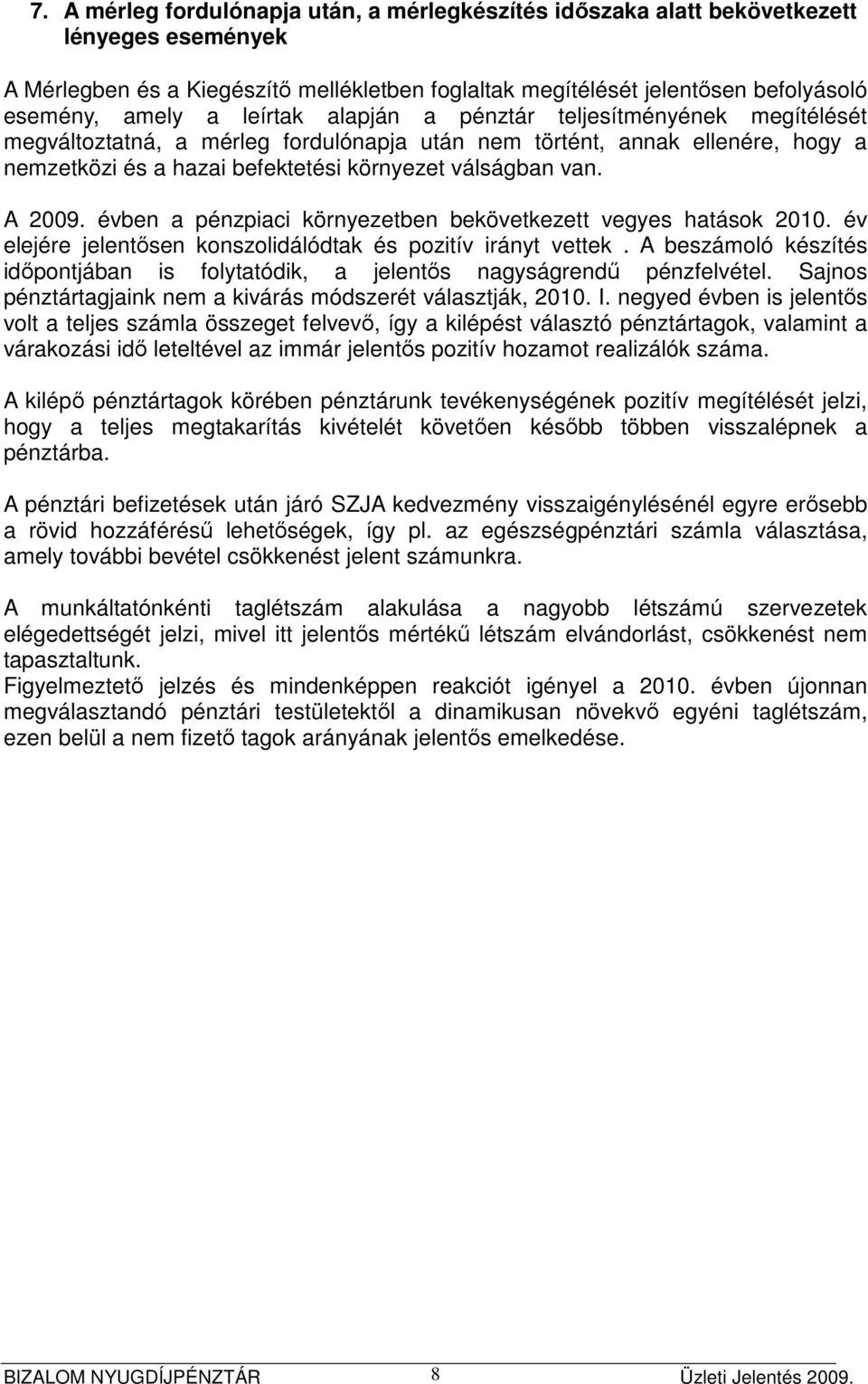 7. A mérleg fordulónapja után, a mérlegkészítés időszaka alatt bekövetkezett lényeges események

A Mérlegben és a Kiegészítő mellékletben foglaltak megítélését jelentősen befolyásoló esemény, amely a leírtak alapján a pénztár teljesítményének megítélését megváltoztatná, a mérleg fordulónapja után nem történt, annak ellenére, hogy a nemzetközi és a hazai befektetési környezet válságban van.

A 2009. évben a pénzpiaci környezetben bekövetkezett vegyes hatások 2010. év elejére jelentősen konszolidálódtak és pozitív irányt vettek . A beszámoló készítés időpontjában is folytatódik, a jelentős nagyságrendű pénzfelvétel. Sajnos pénztártagjaink nem a kivárás módszerét választják, 2010. I. negyed évben is jelentős volt a teljes számla összeget felvevő, így a kilépést választó pénztártagok, valamint a várakozási idő leteltével az immár jelentős pozitív hozamot realizálók száma.

A kilépő pénztártagok körében pénztárunk tevékenységének pozitív megítélését jelzi, hogy a teljes megtakarítás kivételét követően később többen visszalépnek a pénztárba.

A pénztári befizetések után járó SZJA kedvezmény visszaigénylésénél egyre erősebb a rövid hozzáférésű lehetőségek, így pl. az egészségpénztári számla választása, amely további bevétel csökkenést jelent számunkra.

A munkáltatónkénti taglétszám alakulása a nagyobb létszámú szervezetek elégedettségét jelzi, mivel itt jelentős mértékű létszám elvándorlást, csökkenést nem tapasztaltunk.
Figyelmeztető jelzés és mindenképpen reakciót igényel a 2010. évben újonnan megválasztandó pénztári testületektől a dinamikusan növekvő egyéni taglétszám, ezen belül a nem fizető tagok arányának jelentős emelkedése.

BIZALOM NYUGDÍJPÉNZTÁR 8 Üzleti Jelentés 2009.